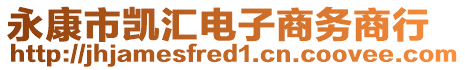 永康市凯汇电子商务商行
http://jhjamesfred1.cn.coovee.com